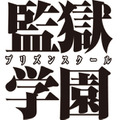 監獄
プリズンスクール
学園